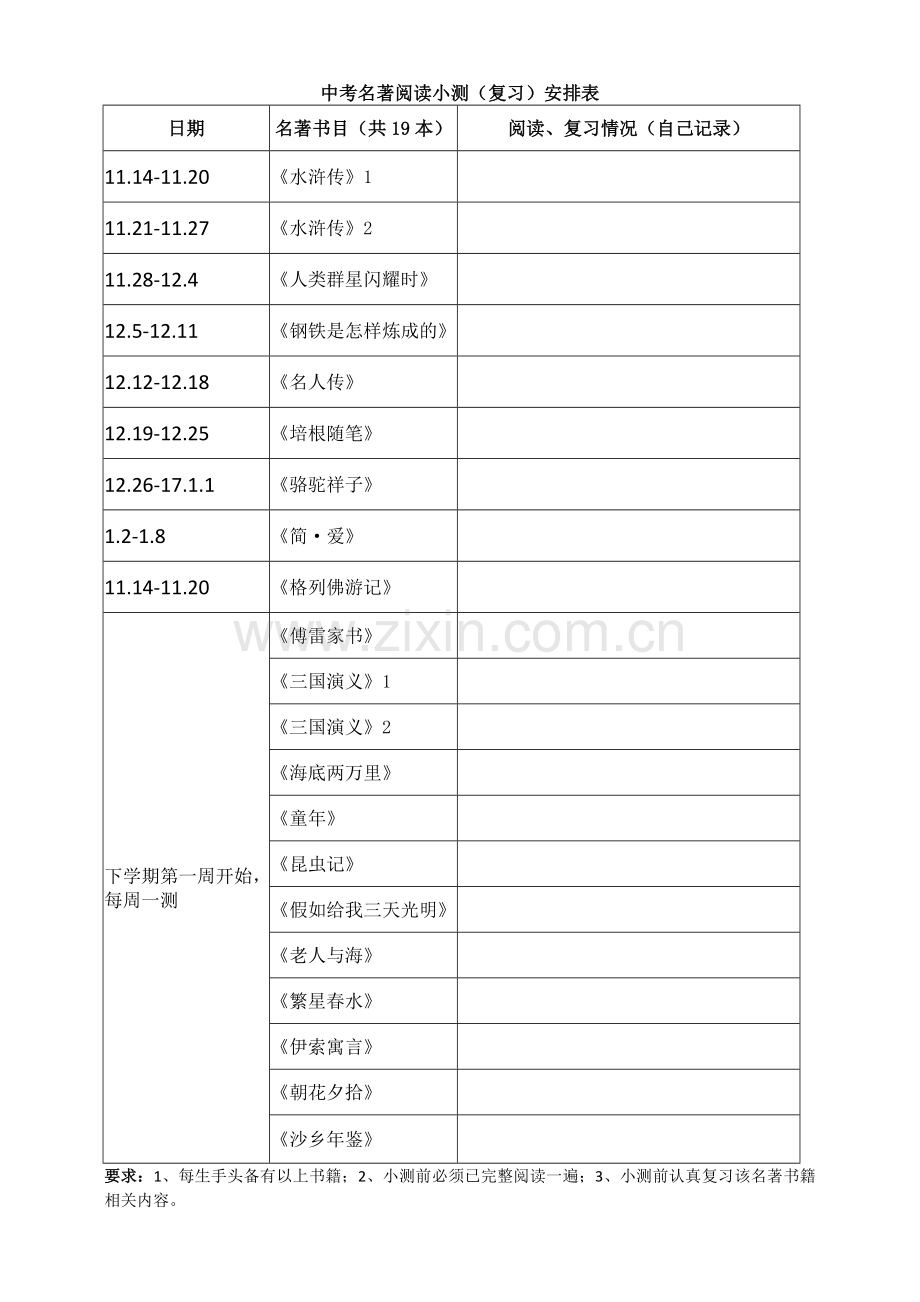 中考名著阅读小测（复习）安排表

| 日期 | 名著书目（共 19 本） | 阅读、复习情况（自己记录） |
|---|---|---|
| 11.14-11.20 | 《水浒传》1 | |
| 11.21-11.27 | 《水浒传》2 | |
| 11.28-12.4 | 《人类群星闪耀时》 | |
| 12.5-12.11 | 《钢铁是怎样炼成的》 | |
| 12.12-12.18 | 《名人传》 | |
| 12.19-12.25 | 《培根随笔》 | |
| 12.26-17.1.1 | 《骆驼祥子》 | |
| 1.2-1.8 | 《简·爱》 | |
| 11.14-11.20 | 《格列佛游记》 | |
| 下学期第一周开始，每周一测 | 《傅雷家书》 | |
| | 《三国演义》1 | |
| | 《三国演义》2 | |
| | 《海底两万里》 | |
| | 《童年》 | |
| | 《昆虫记》 | |
| | 《假如给我三天光明》 | |
| | 《老人与海》 | |
| | 《繁星春水》 | |
| | 《伊索寓言》 | |
| | 《朝花夕拾》 | |
| | 《沙乡年鉴》 | |

www.zixin.com.cn

要求：1、每生手头备有以上书籍；2、小测前必须已完整阅读一遍；3、小测前认真复习该名著书籍相关内容。